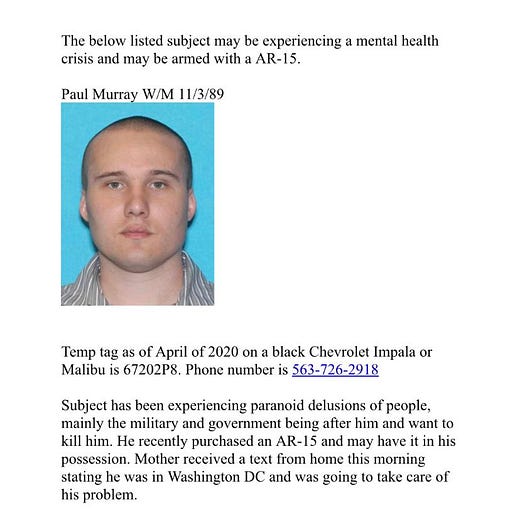 The below listed subject may be experiencing a mental health crisis and may be armed with a AR-15.

Paul Murray W/M 11/3/89

Temp tag as of April of 2020 on a black Chevrolet Impala or Malibu is 67202P8. Phone number is 563-726-2918

Subject has been experiencing paranoid delusions of people, mainly the military and government being after him and want to kill him. He recently purchased an AR-15 and may have it in his possession. Mother received a text from home this morning stating he was in Washington DC and was going to take care of his problem.